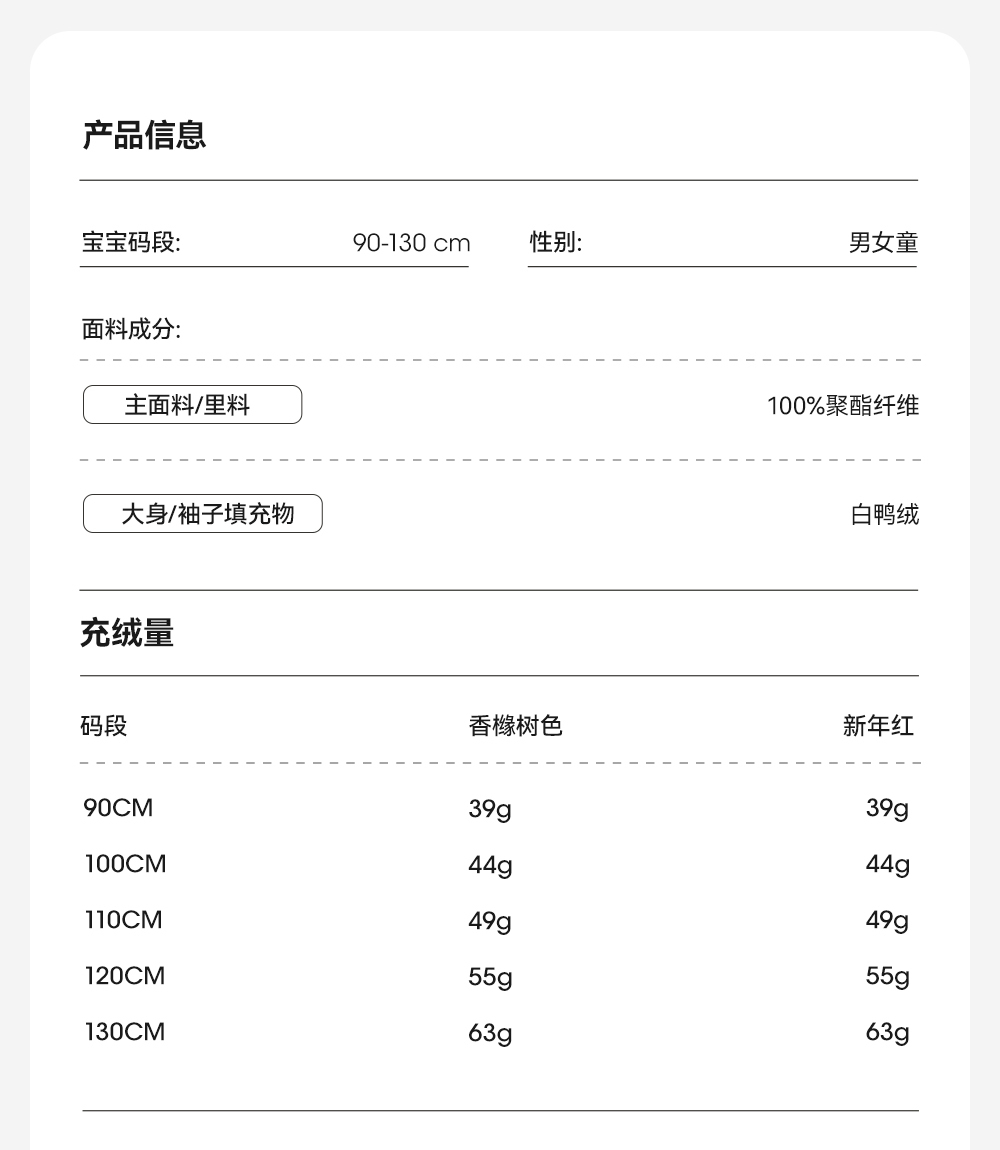 产品信息

宝宝码段: 90-130 cm

性别: 男女童

面料成分:

主面料/里料 100%聚酯纤维

大身/袖子填充物 白鸭绒

充绒量

| 码段 | 香橼树色 | 新年红 |
|---|---|---|
| 90CM | 39g | 39g |
| 100CM | 44g | 44g |
| 110CM | 49g | 49g |
| 120CM | 55g | 55g |
| 130CM | 63g | 63g |